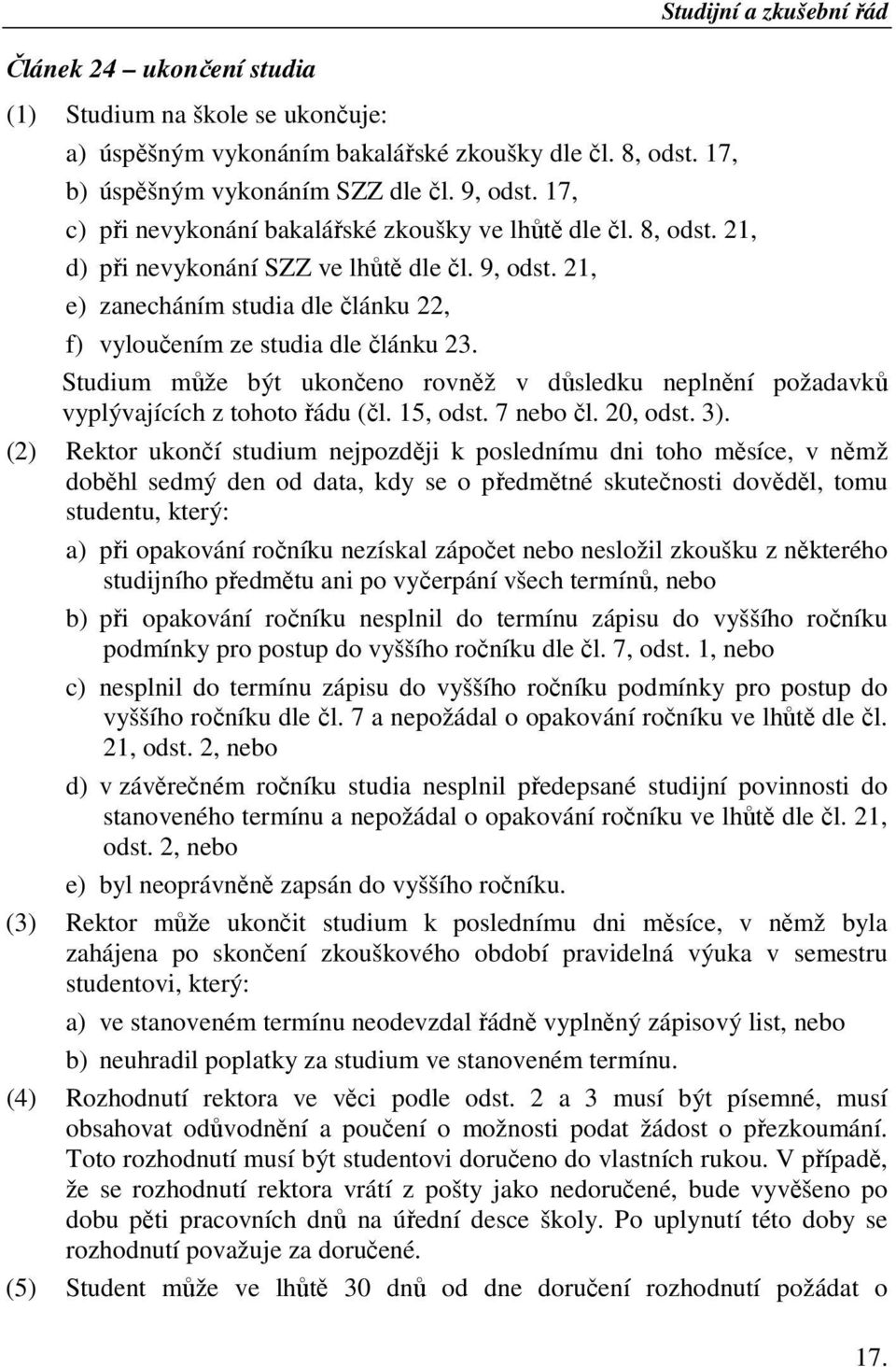 Studijní a zkušební řád

Článek 24 – ukončení studia

(1) Studium na škole se ukončuje:

a) úspěšným vykonáním bakalářské zkoušky dle čl. 8, odst. 17,

b) úspěšným vykonáním SZZ dle čl. 9, odst. 17,

c) při nevykonání bakalářské zkoušky ve lhůtě dle čl. 8, odst. 21,

d) při nevykonání SZZ ve lhůtě dle čl. 9, odst. 21,

e) zanecháním studia dle článku 22,

f) vyloučením ze studia dle článku 23.

Studium může být ukončeno rovněž v důsledku neplnění požadavků vyplývajících z tohoto řádu (čl. 15, odst. 7 nebo čl. 20, odst. 3).

(2) Rektor ukončí studium nejpozději k poslednímu dni toho měsíce, v němž doběhl sedmý den od data, kdy se o předmětné skutečnosti dověděl, tomu studentu, který:

a) při opakování ročníku nezískal zápočet nebo nesložil zkoušku z některého studijního předmětu ani po vyčerpání všech termínů, nebo

b) při opakování ročníku nesplnil do termínu zápisu do vyššího ročníku podmínky pro postup do vyššího ročníku dle čl. 7, odst. 1, nebo

c) nesplnil do termínu zápisu do vyššího ročníku podmínky pro postup do vyššího ročníku dle čl. 7 a nepožádal o opakování ročníku ve lhůtě dle čl. 21, odst. 2, nebo

d) v závěrečném ročníku studia nesplnil předepsané studijní povinnosti do stanoveného termínu a nepožádal o opakování ročníku ve lhůtě dle čl. 21, odst. 2, nebo

e) byl neoprávněně zapsán do vyššího ročníku.

(3) Rektor může ukončit studium k poslednímu dni měsíce, v němž byla zahájena po skončení zkouškového období pravidelná výuka v semestru studentovi, který:

a) ve stanoveném termínu neodevzdal řádně vyplněný zápisový list, nebo

b) neuhradil poplatky za studium ve stanoveném termínu.

(4) Rozhodnutí rektora ve věci podle odst. 2 a 3 musí být písemné, musí obsahovat odůvodnění a poučení o možnosti podat žádost o přezkoumání. Toto rozhodnutí musí být studentovi doručeno do vlastních rukou. V případě, že se rozhodnutí rektora vrátí z pošty jako nedoručené, bude vyvěšeno po dobu pěti pracovních dnů na úřední desce školy. Po uplynutí této doby se rozhodnutí považuje za doručené.

(5) Student může ve lhůtě 30 dnů od dne doručení rozhodnutí požádat o

17.